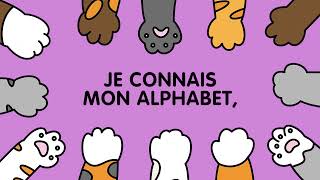 JE CONNAIS
MON ALPHABET,